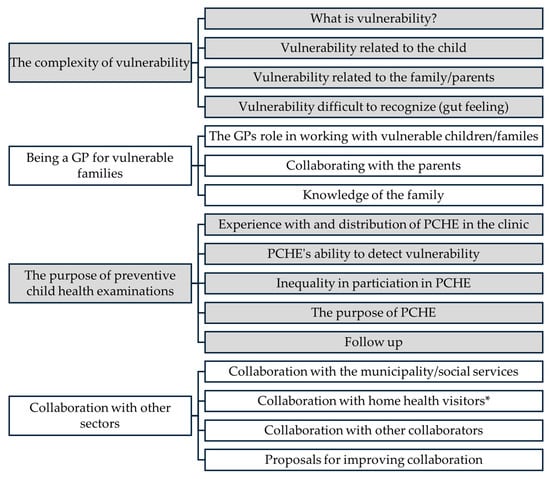 The complexity of vulnerability

What is vulnerability?

Vulnerability related to the child

Vulnerability related to the family/parents

Vulnerability difficult to recognize (gut feeling)

Being a GP for vulnerable families

The GPs role in working with vulnerable children/familes

Collaborating with the parents

Knowledge of the family

The purpose of preventive child health examinations

Experience with and distribution of PCHE in the clinic

PCHE's ability to detect vulnerability

Inequality in particiation in PCHE

The purpose of PCHE

Follow up

Collaboration with other sectors

Collaboration with the municipality/social services

Collaboration with home health visitors*

Collaboration with other collaborators

Proposals for improving collaboration